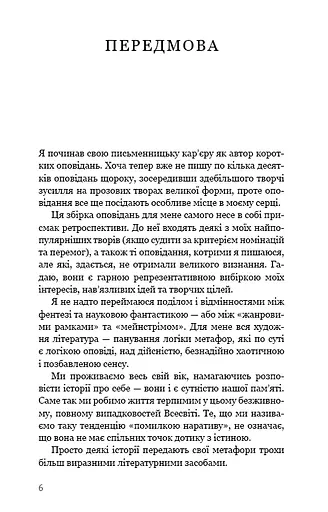 ПЕРЕДМОВА

Я починав свою письменницьку кар'єру як автор коротких оповідань. Хоча тепер вже не пишу по кілька десятків оповідань щороку, зосередивши здебільшого творчі зусилля на прозових творах великої форми, проте оповідання все ще посідають особливе місце в моєму серці.

Ця збірка оповідань для мене самого несе в собі присмак ретроспективи. До неї входять деякі з моїх найпопулярніших творів (якщо судити за критерієм номінацій та перемог), а також ті оповідання, котрими я пишаюся, але які, здається, не отримали великого визнання. Гадаю, вони є гарною репрезентативною вибіркою моїх інтересів, нав'язливих ідей та творчих цілей.

Я не надто переймаюся поділом і відмінностями між фентезі та науковою фантастикою — або між «жанровими рамками» та «мейнстрімом». Для мене вся художня література — панування логіки метафор, які по суті є логікою оповіді, над дійсністю, безнадійно хаотичною і позбавленою сенсу.

Ми проживаємо весь свій вік, намагаючись розповісти історії про себе — вони і є сутністю нашої пам'яті. Саме так ми робимо життя терпимим у цьому безживному, повному випадковостей Всесвіті. Те, що ми називаємо таку тенденцію «помилкою наративу», не означає, що вона не має спільних точок дотику з істиною.

Просто деякі історії передають свої метафори трохи більш виразними літературними засобами.

6